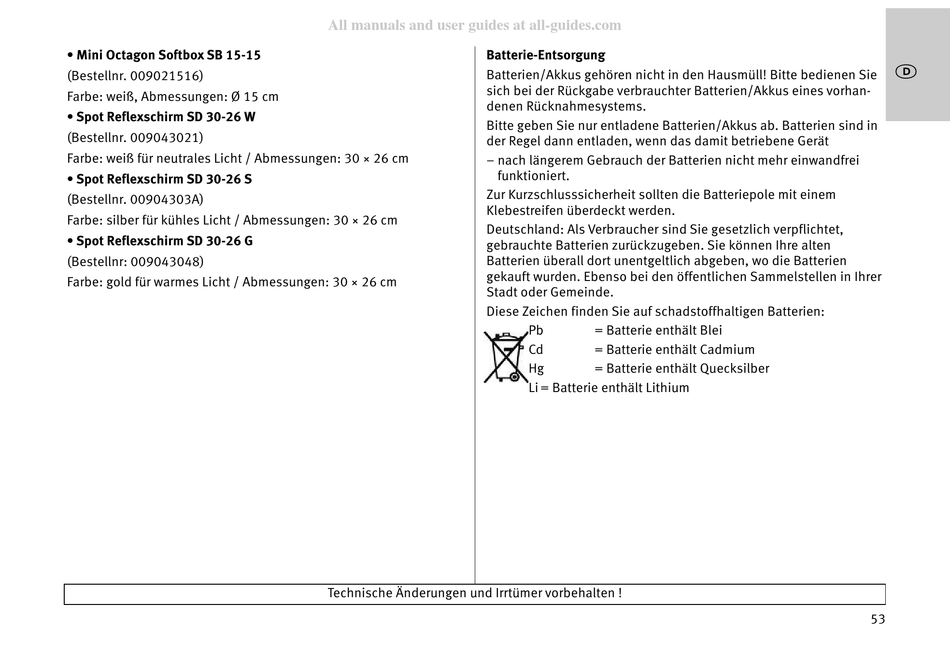 All manuals and user guides at all-guides.com

• Mini Octagon Softbox SB 15-15
(Bestellnr. 009021516)
Farbe: weiß, Abmessungen: Ø 15 cm
• Spot Reflexschirm SD 30-26 W
(Bestellnr. 009043021)
Farbe: weiß für neutrales Licht / Abmessungen: 30 × 26 cm
• Spot Reflexschirm SD 30-26 S
(Bestellnr. 00904303A)
Farbe: silber für kühles Licht / Abmessungen: 30 × 26 cm
• Spot Reflexschirm SD 30-26 G
(Bestellnr: 009043048)
Farbe: gold für warmes Licht / Abmessungen: 30 × 26 cm

Batterie-Entsorgung
Batterien/Akkus gehören nicht in den Hausmüll! Bitte bedienen Sie sich bei der Rückgabe verbrauchter Batterien/Akkus eines vorhandenen Rücknahmesystems.
Bitte geben Sie nur entladene Batterien/Akkus ab. Batterien sind in der Regel dann entladen, wenn das damit betriebene Gerät
– nach längerem Gebrauch der Batterien nicht mehr einwandfrei funktioniert.
Zur Kurzschlusssicherheit sollten die Batteriepole mit einem Klebestreifen überdeckt werden.
Deutschland: Als Verbraucher sind Sie gesetzlich verpflichtet, gebrauchte Batterien zurückzugeben. Sie können Ihre alten Batterien überall dort unentgeltlich abgeben, wo die Batterien gekauft wurden. Ebenso bei den öffentlichen Sammelstellen in Ihrer Stadt oder Gemeinde.
Diese Zeichen finden Sie auf schadstoffhaltigen Batterien:
Pb = Batterie enthält Blei
Cd = Batterie enthält Cadmium
Hg = Batterie enthält Quecksilber
Li = Batterie enthält Lithium

D

Technische Änderungen und Irrtümer vorbehalten !

53